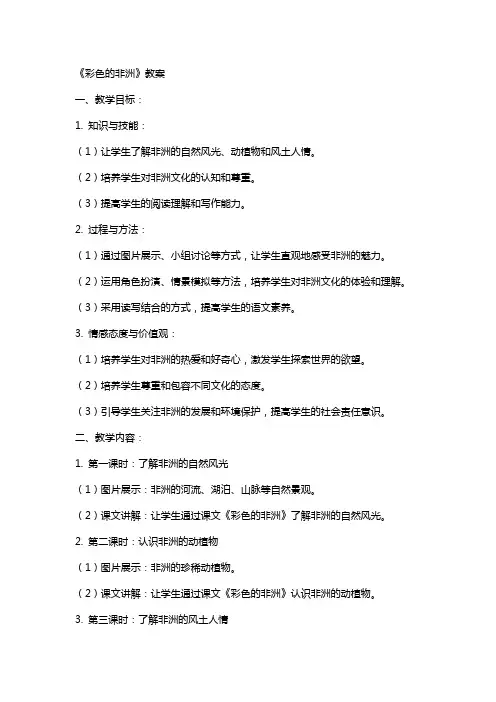 《彩色的非洲》教案

一、教学目标：

1. 知识与技能：

（1）让学生了解非洲的自然风光、动植物和风土人情。

（2）培养学生对非洲文化的认知和尊重。

（3）提高学生的阅读理解和写作能力。

2. 过程与方法：

（1）通过图片展示、小组讨论等方式，让学生直观地感受非洲的魅力。

（2）运用角色扮演、情景模拟等方法，培养学生对非洲文化的体验和理解。

（3）采用读写结合的方式，提高学生的语文素养。

3. 情感态度与价值观：

（1）培养学生对非洲的热爱和好奇心，激发学生探索世界的欲望。

（2）培养学生尊重和包容不同文化的态度。

（3）引导学生关注非洲的发展和环境保护，提高学生的社会责任意识。

二、教学内容：

1. 第一课时：了解非洲的自然风光

（1）图片展示：非洲的河流、湖泊、山脉等自然景观。

（2）课文讲解：让学生通过课文《彩色的非洲》了解非洲的自然风光。

2. 第二课时：认识非洲的动植物

（1）图片展示：非洲的珍稀动植物。

（2）课文讲解：让学生通过课文《彩色的非洲》认识非洲的动植物。

3. 第三课时：了解非洲的风土人情